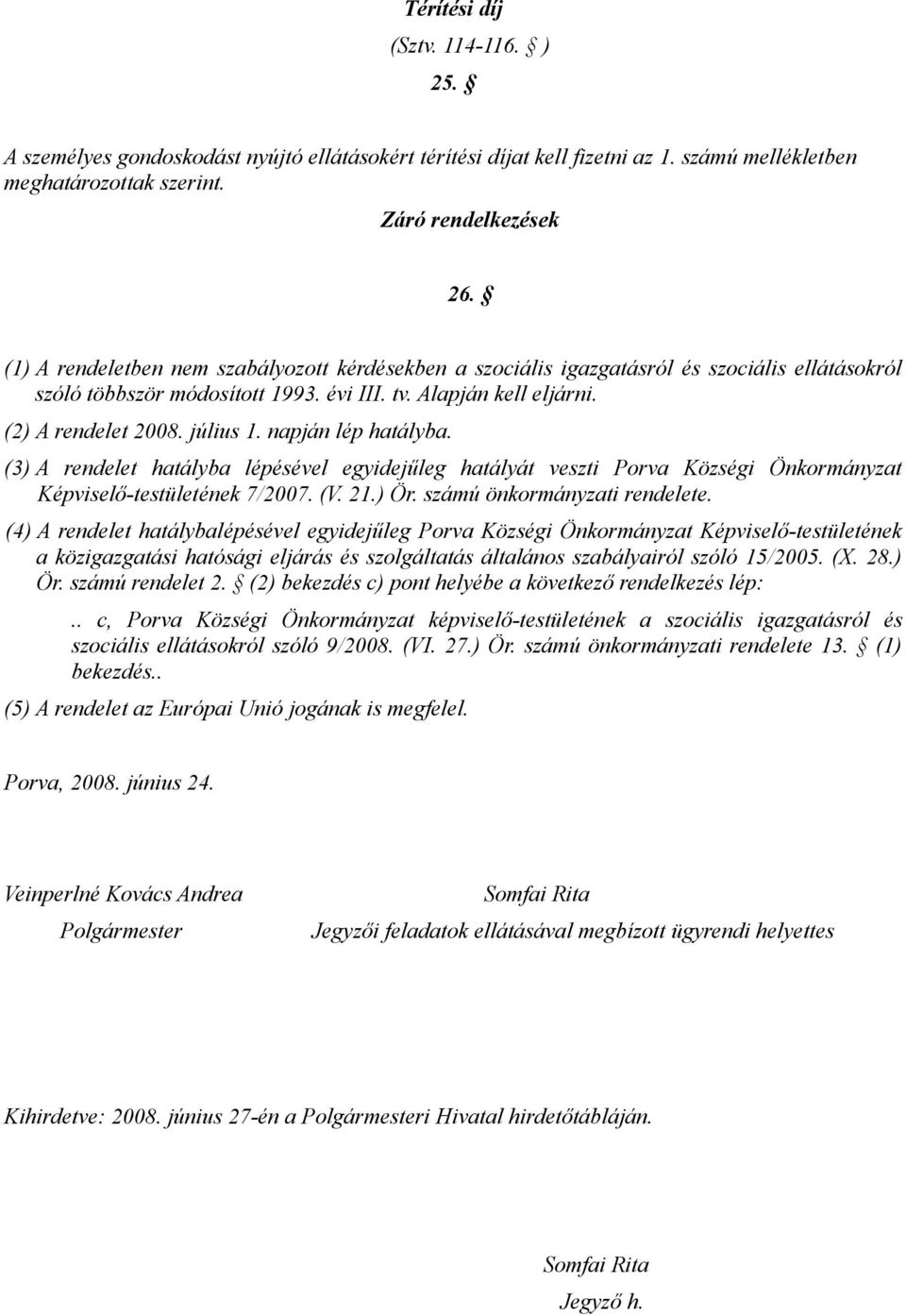 Térítési díj
(Sztv. 114-116. § )
25. §

A személyes gondoskodást nyújtó ellátásokért térítési díjat kell fizetni az 1. számú mellékletben meghatározottak szerint.

Záró rendelkezések

26. §

(1) A rendeletben nem szabályozott kérdésekben a szociális igazgatásról és szociális ellátásokról szóló többször módosított 1993. évi III. tv. Alapján kell eljárni.

(2) A rendelet 2008. július 1. napján lép hatályba.

(3) A rendelet hatályba lépésével egyidejűleg hatályát veszti Porva Községi Önkormányzat Képviselő-testületének 7/2007. (V. 21.) Ör. számú önkormányzati rendelete.

(4) A rendelet hatálybalépésével egyidejűleg Porva Községi Önkormányzat Képviselő-testületének a közigazgatási hatósági eljárás és szolgáltatás általános szabályairól szóló 15/2005. (X. 28.) Ör. számú rendelet 2. § (2) bekezdés c) pont helyébe a következő rendelkezés lép:

.. c, Porva Községi Önkormányzat képviselő-testületének a szociális igazgatásról és szociális ellátásokról szóló 9/2008. (VI. 27.) Ör. számú önkormányzati rendelete 13. § (1) bekezdés..

(5) A rendelet az Európai Unió jogának is megfelel.

Porva, 2008. június 24.

Veinperlné Kovács Andrea
Polgármester

Somfai Rita
Jegyzői feladatok ellátásával megbízott ügyrendi helyettes

Kihirdetve: 2008. június 27-én a Polgármesteri Hivatal hirdetőtábláján.

Somfai Rita
Jegyző h.